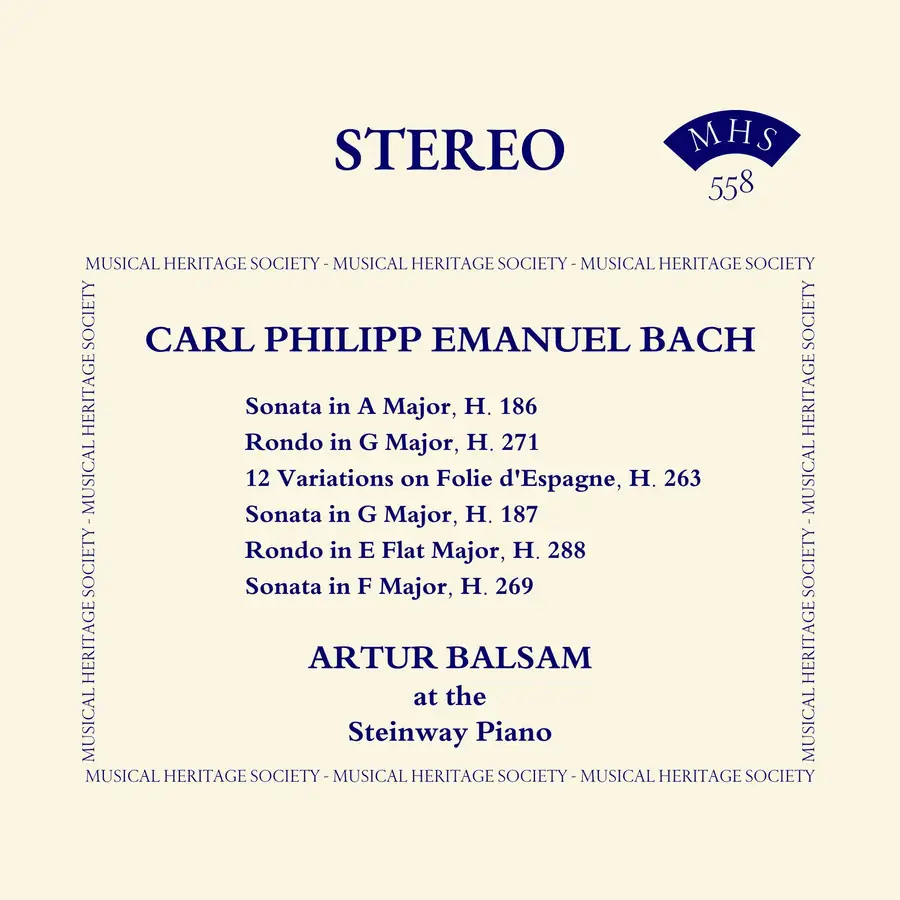 STEREO

MHS
558

MUSICAL HERITAGE SOCIETY - MUSICAL HERITAGE SOCIETY - MUSICAL HERITAGE SOCIETY

MUSICAL HERITAGE SOCIETY - MUSICAL HERITAGE SOCIETY

CARL PHILIPP EMANUEL BACH

Sonata in A Major, H. 186
Rondo in G Major, H. 271
12 Variations on Folie d'Espagne, H. 263
Sonata in G Major, H. 187
Rondo in E Flat Major, H. 288
Sonata in F Major, H. 269

ARTUR BALSAM
at the
Steinway Piano

MUSICAL HERITAGE SOCIETY - MUSICAL HERITAGE SOCIETY

MUSICAL HERITAGE SOCIETY - MUSICAL HERITAGE SOCIETY - MUSICAL HERITAGE SOCIETY